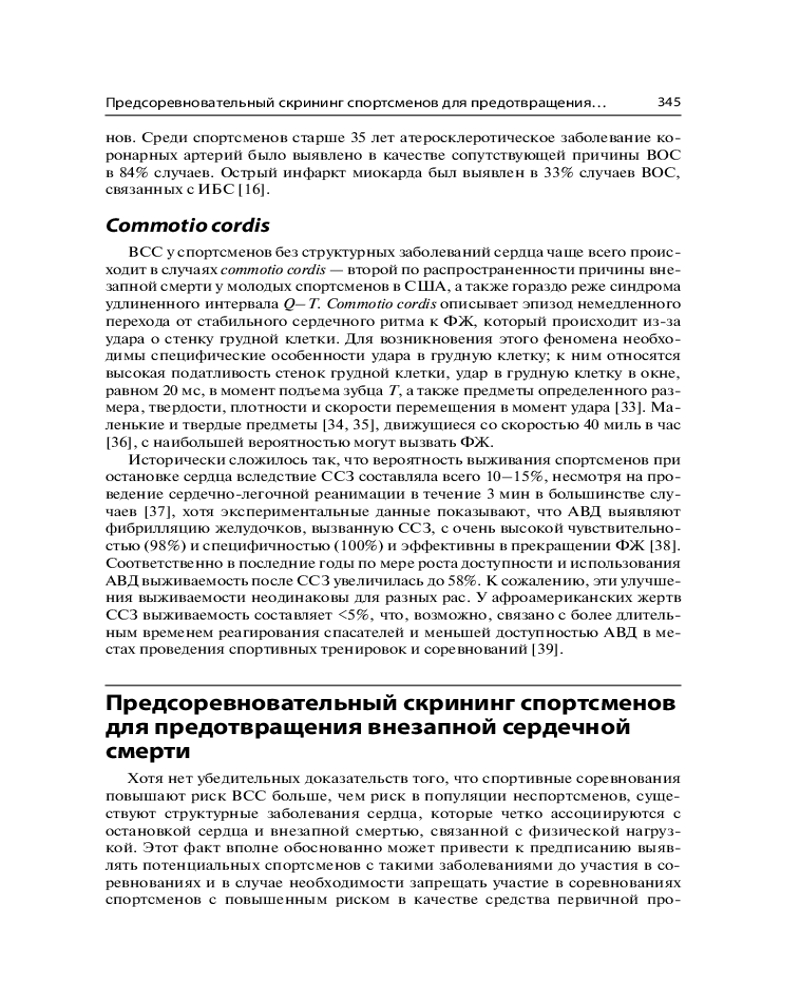 Предсоревновательный скрининг спортсменов для предотвращения... 345

нов. Среди спортсменов старше 35 лет атеросклеротическое заболевание коронарных артерий было выявлено в качестве сопутствующей причины ВОС в 84% случаев. Острый инфаркт миокарда был выявлен в 33% случаев ВОС, связанных с ИБС [16].

Commotio cordis

ВСС у спортсменов без структурных заболеваний сердца чаще всего происходит в случаях commotio cordis — второй по распространенности причины внезапной смерти у молодых спортсменов в США, а также гораздо реже синдрома удлиненного интервала Q–T. Commotio cordis описывает эпизод немедленного перехода от стабильного сердечного ритма к ФЖ, который происходит из-за удара о стенку грудной клетки. Для возникновения этого феномена необходимы специфические особенности удара в грудную клетку; к ним относятся высокая податливость стенок грудной клетки, удар в грудную клетку в окне, равном 20 мс, в момент подъема зубца T, а также предметы определенного размера, твердости, плотности и скорости перемещения в момент удара [33]. Маленькие и твердые предметы [34, 35], движущиеся со скоростью 40 миль в час [36], с наибольшей вероятностью могут вызвать ФЖ.

Исторически сложилось так, что вероятность выживания спортсменов при остановке сердца вследствие ССЗ составляла всего 10–15%, несмотря на проведение сердечно-легочной реанимации в течение 3 мин в большинстве случаев [37], хотя экспериментальные данные показывают, что АВД выявляют фибрилляцию желудочков, вызванную ССЗ, с очень высокой чувствительностью (98%) и специфичностью (100%) и эффективны в прекращении ФЖ [38]. Соответственно в последние годы по мере роста доступности и использования АВД выживаемость после ССЗ увеличилась до 58%. К сожалению, эти улучшения выживаемости неодинаковы для разных рас. У афроамериканских жертв ССЗ выживаемость составляет <5%, что, возможно, связано с более длительным временем реагирования спасателей и меньшей доступностью АВД в местах проведения спортивных тренировок и соревнований [39].

Предсоревновательный скрининг спортсменов для предотвращения внезапной сердечной смерти

Хотя нет убедительных доказательств того, что спортивные соревнования повышают риск ВСС больше, чем риск в популяции неспортсменов, существуют структурные заболевания сердца, которые четко ассоциируются с остановкой сердца и внезапной смертью, связанной с физической нагрузкой. Этот факт вполне обоснованно может привести к предписанию выявлять потенциальных спортсменов с такими заболеваниями до участия в соревнованиях и в случае необходимости запрещать участие в соревнованиях спортсменов с повышенным риском в качестве средства первичной про-